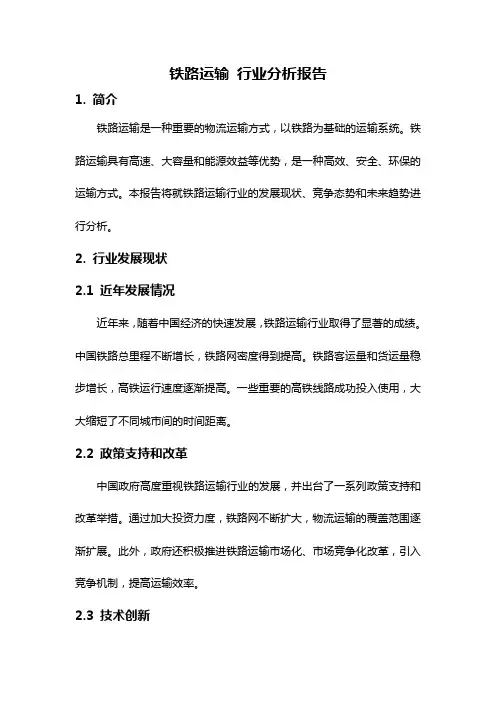 铁路运输 行业分析报告

1. 简介

铁路运输是一种重要的物流运输方式，以铁路为基础的运输系统。铁路运输具有高速、大容量和能源效益等优势，是一种高效、安全、环保的运输方式。本报告将就铁路运输行业的发展现状、竞争态势和未来趋势进行分析。

2. 行业发展现状

2.1 近年发展情况

近年来，随着中国经济的快速发展，铁路运输行业取得了显著的成绩。中国铁路总里程不断增长，铁路网密度得到提高。铁路客运量和货运量稳步增长，高铁运行速度逐渐提高。一些重要的高铁线路成功投入使用，大大缩短了不同城市间的时间距离。

2.2 政策支持和改革

中国政府高度重视铁路运输行业的发展，并出台了一系列政策支持和改革举措。通过加大投资力度，铁路网不断扩大，物流运输的覆盖范围逐渐扩展。此外，政府还积极推进铁路运输市场化、市场竞争化改革，引入竞争机制，提高运输效率。

2.3 技术创新